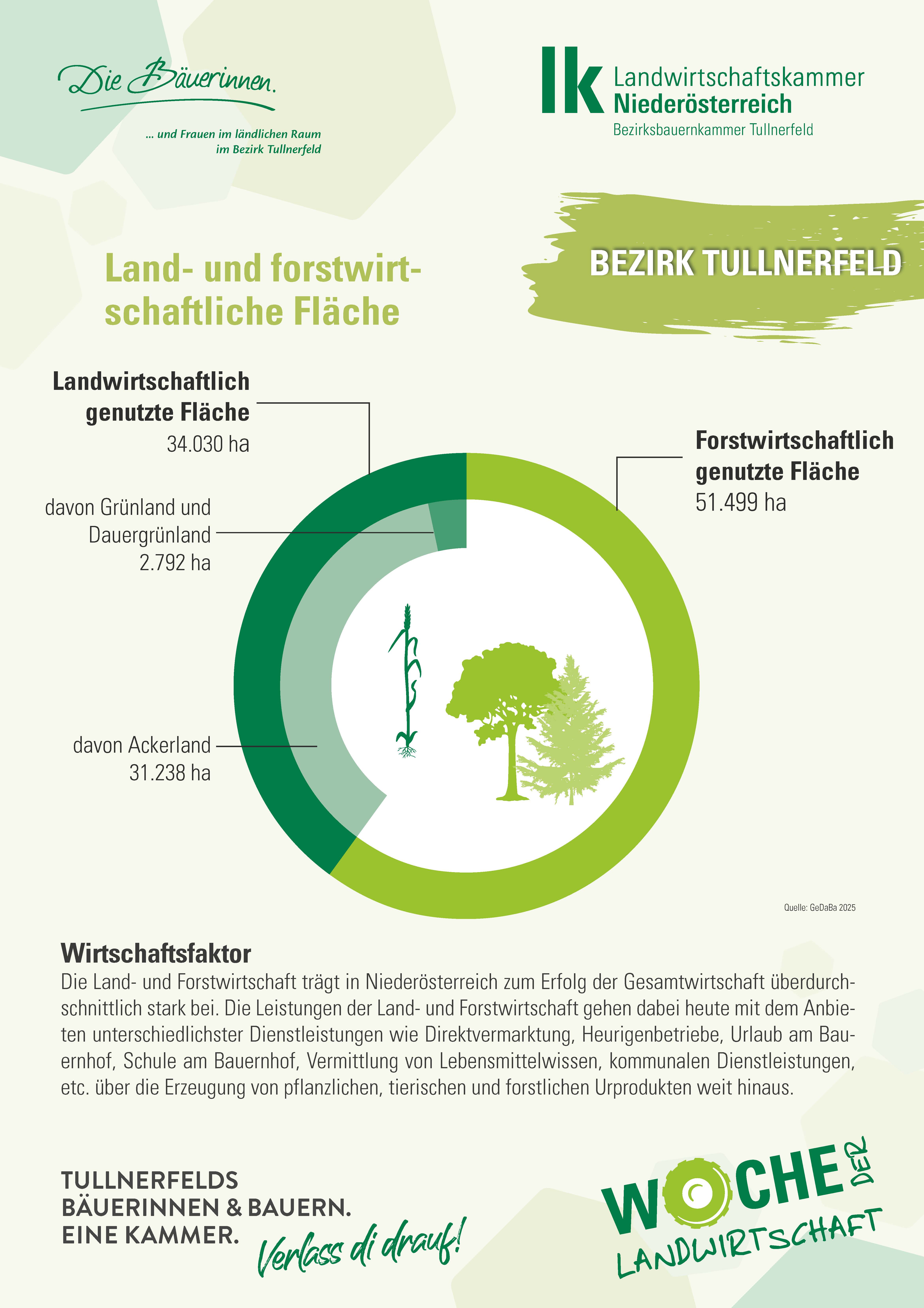 Die Bäuerinnen.

... und Frauen im ländlichen Raum im Bezirk Tullnerfeld

lk Landwirtschaftskammer Niederösterreich
Bezirksbauernkammer Tullnerfeld

Land- und forstwirtschaftliche Fläche

BEZIRK TULLNERFELD

Landwirtschaftlich genutzte Fläche
34.030 ha

davon Grünland und Dauergrünland
2.792 ha

davon Ackerland
31.238 ha

Forstwirtschaftlich genutzte Fläche
51.499 ha

Quelle: GeDaBa 2025

Wirtschaftsfaktor
Die Land- und Forstwirtschaft trägt in Niederösterreich zum Erfolg der Gesamtwirtschaft überdurchschnittlich stark bei. Die Leistungen der Land- und Forstwirtschaft gehen dabei heute mit dem Anbieten unterschiedlichster Dienstleistungen wie Direktvermarktung, Heurigenbetriebe, Urlaub am Bauernhof, Schule am Bauernhof, Vermittlung von Lebensmittelwissen, kommunalen Dienstleistungen, etc. über die Erzeugung von pflanzlichen, tierischen und forstlichen Urprodukten weit hinaus.

TULLNERFELDS
BÄUERINNEN & BAUERN.
EINE KAMMER.
Verlass di drauf!

WOCHE DER LANDWIRTSCHAFT